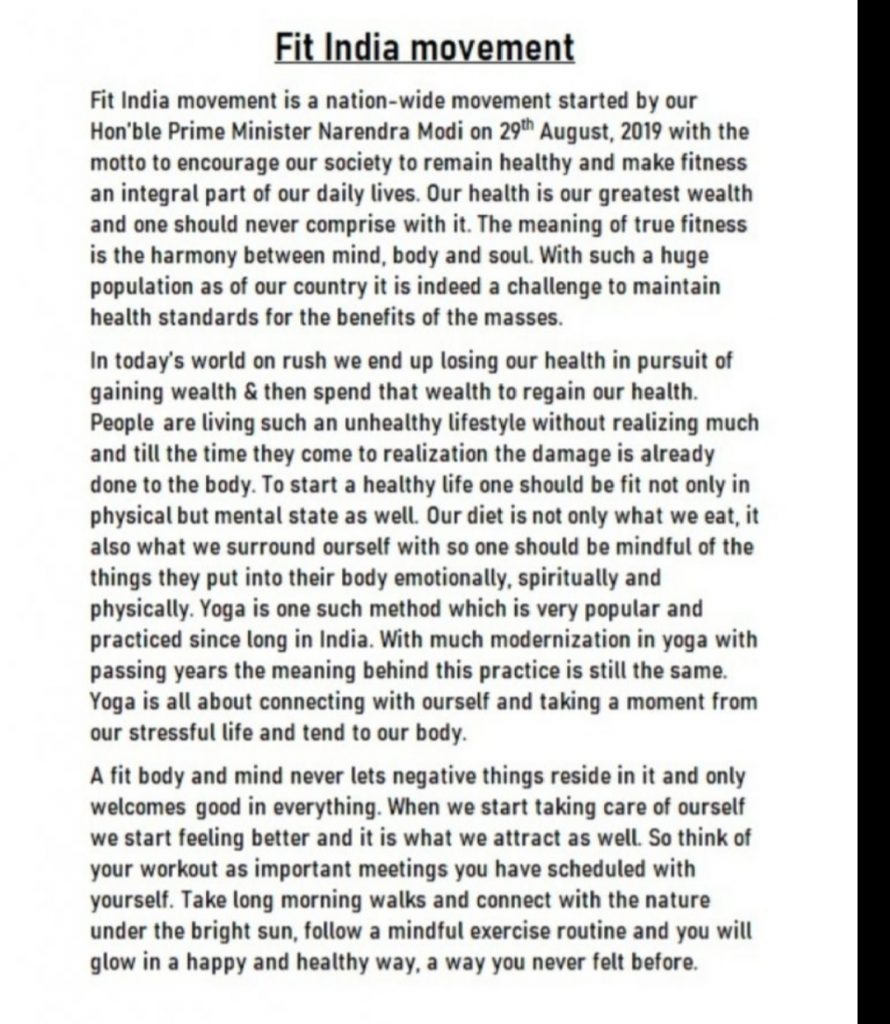 Fit India movement

Fit India movement is a nation-wide movement started by our Hon'ble Prime Minister Narendra Modi on 29$^{th}$ August, 2019 with the motto to encourage our society to remain healthy and make fitness an integral part of our daily lives. Our health is our greatest wealth and one should never comprise with it. The meaning of true fitness is the harmony between mind, body and soul. With such a huge population as of our country it is indeed a challenge to maintain health standards for the benefits of the masses.

In today's world on rush we end up losing our health in pursuit of gaining wealth & then spend that wealth to regain our health. People are living such an unhealthy lifestyle without realizing much and till the time they come to realization the damage is already done to the body. To start a healthy life one should be fit not only in physical but mental state as well. Our diet is not only what we eat, it also what we surround ourself with so one should be mindful of the things they put into their body emotionally, spiritually and physically. Yoga is one such method which is very popular and practiced since long in India. With much modernization in yoga with passing years the meaning behind this practice is still the same. Yoga is all about connecting with ourself and taking a moment from our stressful life and tend to our body.

A fit body and mind never lets negative things reside in it and only welcomes good in everything. When we start taking care of ourself we start feeling better and it is what we attract as well. So think of your workout as important meetings you have scheduled with yourself. Take long morning walks and connect with the nature under the bright sun, follow a mindful exercise routine and you will glow in a happy and healthy way, a way you never felt before.